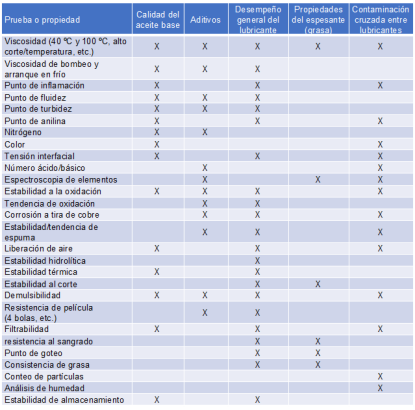 | Prueba o propiedad | Calidad del aceite base | Aditivos | Desempeño general del lubricante | Propiedades del espesante (grasa) | Contaminación cruzada entre lubricantes |
|---|---|---|---|---|---|
| Viscosidad (40 ºC y 100 ºC, alto corte/temperatura, etc.) | X | X | X | X | X |
| Viscosidad de bombeo y arranque en frío | X | X | X | | |
| Punto de inflamación | X | | X | | X |
| Punto de fluidez | X | X | X | | |
| Punto de turbidez | X | X | X | | |
| Punto de anilina | X | | X | | X |
| Nitrógeno | X | X | | | |
| Color | X | | | | X |
| Tensión interfacial | X | | X | | X |
| Número ácido/básico | | X | | | X |
| Espectroscopia de elementos | | X | | X | X |
| Estabilidad a la oxidación | X | X | X | | X |
| Tendencia de oxidación | | X | X | | |
| Corrosión a tira de cobre | | X | X | | X |
| Estabilidad/tendencia de espuma | | X | X | | X |
| Liberación de aire | X | | X | | X |
| Estabilidad hidrolítica | | | X | | |
| Estabilidad térmica | X | | X | | |
| Estabilidad al corte | | | X | X | |
| Demulsibilidad | X | X | X | | X |
| Resistencia de película (4 bolas, etc.) | | X | X | | |
| Filtrabilidad | X | | X | | X |
| resistencia al sangrado | | | X | X | |
| Punto de goteo | | | X | X | |
| Consistencia de grasa | | | X | X | |
| Conteo de partículas | | | | | X |
| Análisis de humedad | | | | | X |
| Estabilidad de almacenamiento | X | | X | | |